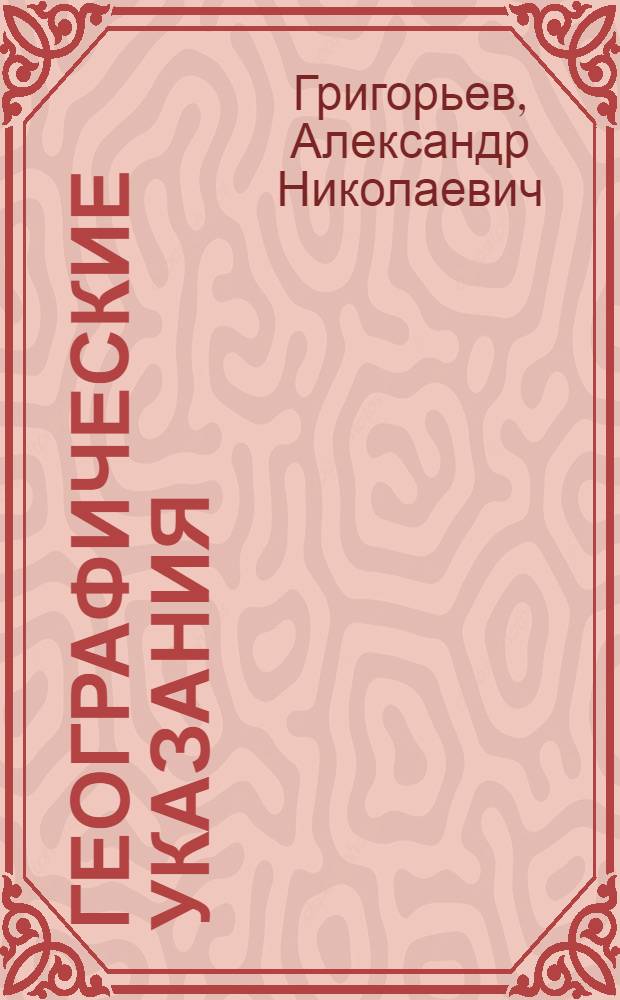 Григорьев, Александр Николаевич

ГЕОГРАФИЧЕСКИЕ УКАЗАНИЯ